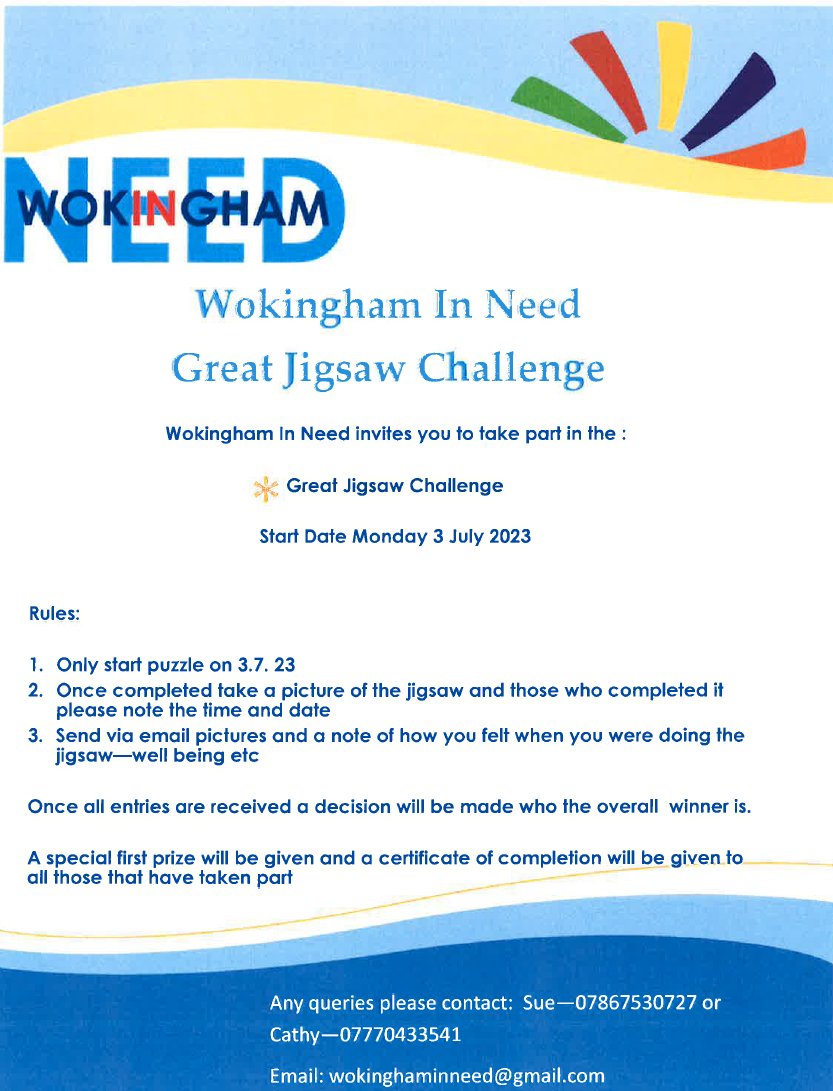 NEED
WOKINGHAM

Wokingham In Need
Great Jigsaw Challenge

Wokingham In Need invites you to take part in the :

Great Jigsaw Challenge

Start Date Monday 3 July 2023

Rules:

1. Only start puzzle on 3.7. 23
2. Once completed take a picture of the jigsaw and those who completed it please note the time and date
3. Send via email pictures and a note of how you felt when you were doing the jigsaw—well being etc

Once all entries are received a decision will be made who the overall winner is.

A special first prize will be given and a certificate of completion will be given to all those that have taken part

Any queries please contact: Sue—07867530727 or Cathy—07770433541

Email: wokinghaminneed@gmail.com